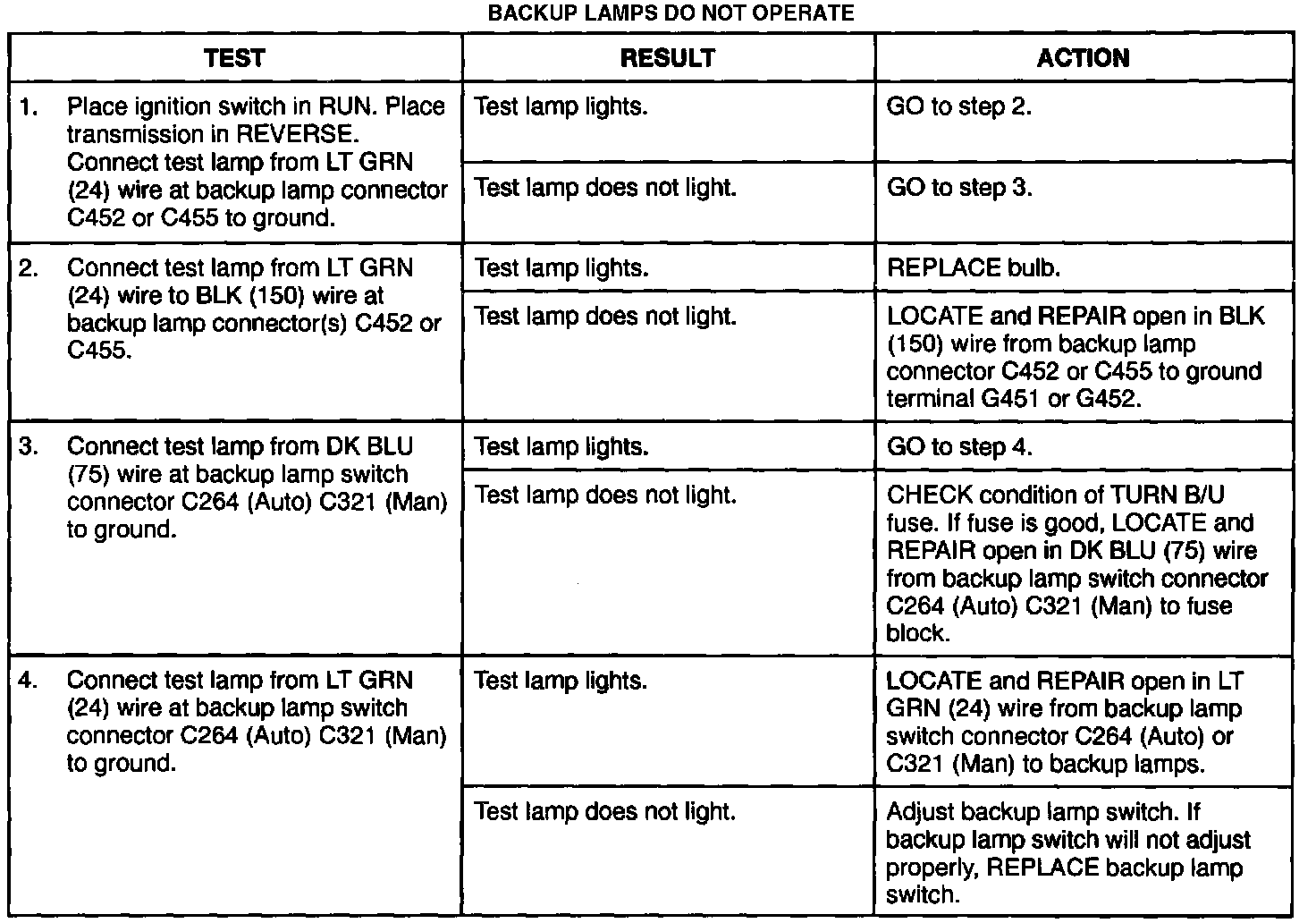 BACKUP LAMPS DO NOT OPERATE

| TEST | RESULT | ACTION |
|---|---|---|
| 1. Place ignition switch in RUN. Place transmission in REVERSE. Connect test lamp from LT GRN (24) wire at backup lamp connector C452 or C455 to ground. | Test lamp lights. | GO to step 2. |
| | Test lamp does not light. | GO to step 3. |
| 2. Connect test lamp from LT GRN (24) wire to BLK (150) wire at backup lamp connector(s) C452 or C455. | Test lamp lights. | REPLACE bulb. |
| | Test lamp does not light. | LOCATE and REPAIR open in BLK (150) wire from backup lamp connector C452 or C455 to ground terminal G451 or G452. |
| 3. Connect test lamp from DK BLU (75) wire at backup lamp switch connector C264 (Auto) C321 (Man) to ground. | Test lamp lights. | GO to step 4. |
| | Test lamp does not light. | CHECK condition of TURN B/U fuse. If fuse is good, LOCATE and REPAIR open in DK BLU (75) wire from backup lamp switch connector C264 (Auto) C321 (Man) to fuse block. |
| 4. Connect test lamp from LT GRN (24) wire at backup lamp switch connector C264 (Auto) C321 (Man) to ground. | Test lamp lights. | LOCATE and REPAIR open in LT GRN (24) wire from backup lamp switch connector C264 (Auto) or C321 (Man) to backup lamps. |
| | Test lamp does not light. | Adjust backup lamp switch. If backup lamp switch will not adjust properly, REPLACE backup lamp switch. |